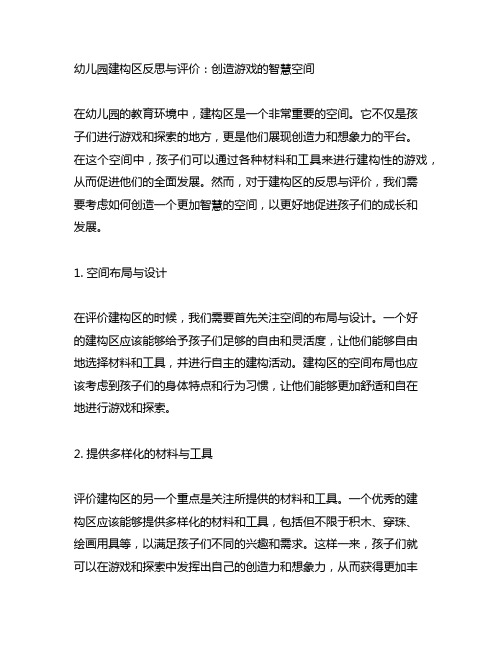 幼儿园建构区反思与评价：创造游戏的智慧空间

在幼儿园的教育环境中，建构区是一个非常重要的空间。它不仅是孩子们进行游戏和探索的地方，更是他们展现创造力和想象力的平台。在这个空间中，孩子们可以通过各种材料和工具来进行建构性的游戏，从而促进他们的全面发展。然而，对于建构区的反思与评价，我们需要考虑如何创造一个更加智慧的空间，以更好地促进孩子们的成长和发展。

1. 空间布局与设计

在评价建构区的时候，我们需要首先关注空间的布局与设计。一个好的建构区应该能够给予孩子们足够的自由和灵活度，让他们能够自由地选择材料和工具，并进行自主的建构活动。建构区的空间布局也应该考虑到孩子们的身体特点和行为习惯，让他们能够更加舒适和自在地进行游戏和探索。

2. 提供多样化的材料与工具

评价建构区的另一个重点是关注所提供的材料和工具。一个优秀的建构区应该能够提供多样化的材料和工具，包括但不限于积木、穿珠、绘画用具等，以满足孩子们不同的兴趣和需求。这样一来，孩子们就可以在游戏和探索中发挥出自己的创造力和想象力，从而获得更加丰